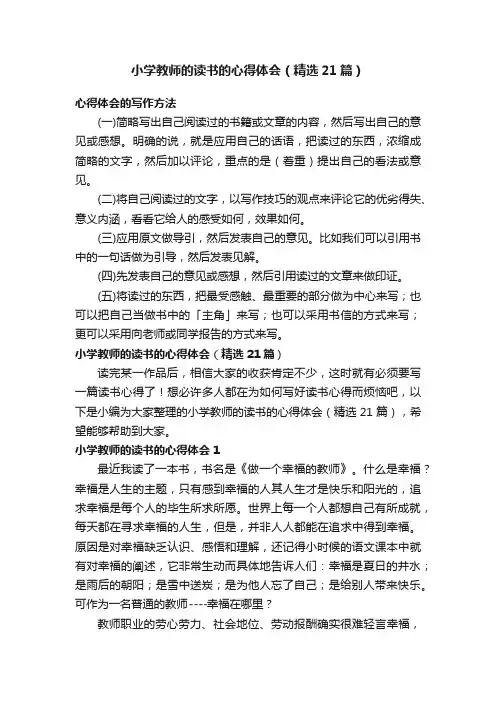 小学教师的读书的心得体会（精选21篇）

心得体会的写作方法

(一)简略写出自己阅读过的书籍或文章的内容，然后写出自己的意见或感想。明确的说，就是应用自己的话语，把读过的东西，浓缩成简略的文字，然后加以评论，重点的是（着重）提出自己的看法或意见。

(二)将自己阅读过的文字，以写作技巧的观点来评论它的优劣得失、意义内涵，看看它给人的感受如何，效果如何。

(三)应用原文做导引，然后发表自己的意见。比如我们可以引用书中的一句话做为引导，然后发表见解。

(四)先发表自己的意见或感想，然后引用读过的文章来做印证。

(五)将读过的东西，把最受感触、最重要的部分做为中心来写；也可以把自己当做书中的「主角」来写；也可以采用书信的方式来写；更可以采用向老师或同学报告的方式来写。

小学教师的读书的心得体会（精选21篇）

读完某一作品后，相信大家的收获肯定不少，这时就有必须要写一篇读书心得了！想必许多人都在为如何写好读书心得而烦恼吧，以下是小编为大家整理的小学教师的读书的心得体会（精选21篇），希望能够帮助到大家。

小学教师的读书的心得体会1

最近我读了一本书，书名是《做一个幸福的教师》。什么是幸福？幸福是人生的主题，只有感到幸福的人其人生才是快乐和阳光的，追求幸福是每个人的毕生所求所愿。世界上每一个人都想自己有所成就，每天都在寻求幸福的人生，但是，并非人人都能在追求中得到幸福。原因是对幸福缺乏认识、感悟和理解，还记得小时候的语文课本中就有对幸福的阐述，它非常生动而具体地告诉人们：幸福是夏日的井水；是雨后的朝阳；是雪中送炭；是为他人忘了自己；是给别人带来快乐。可作为一名普通的教师----幸福在哪里？

教师职业的劳心劳力、社会地位、劳动报酬确实很难轻言幸福，